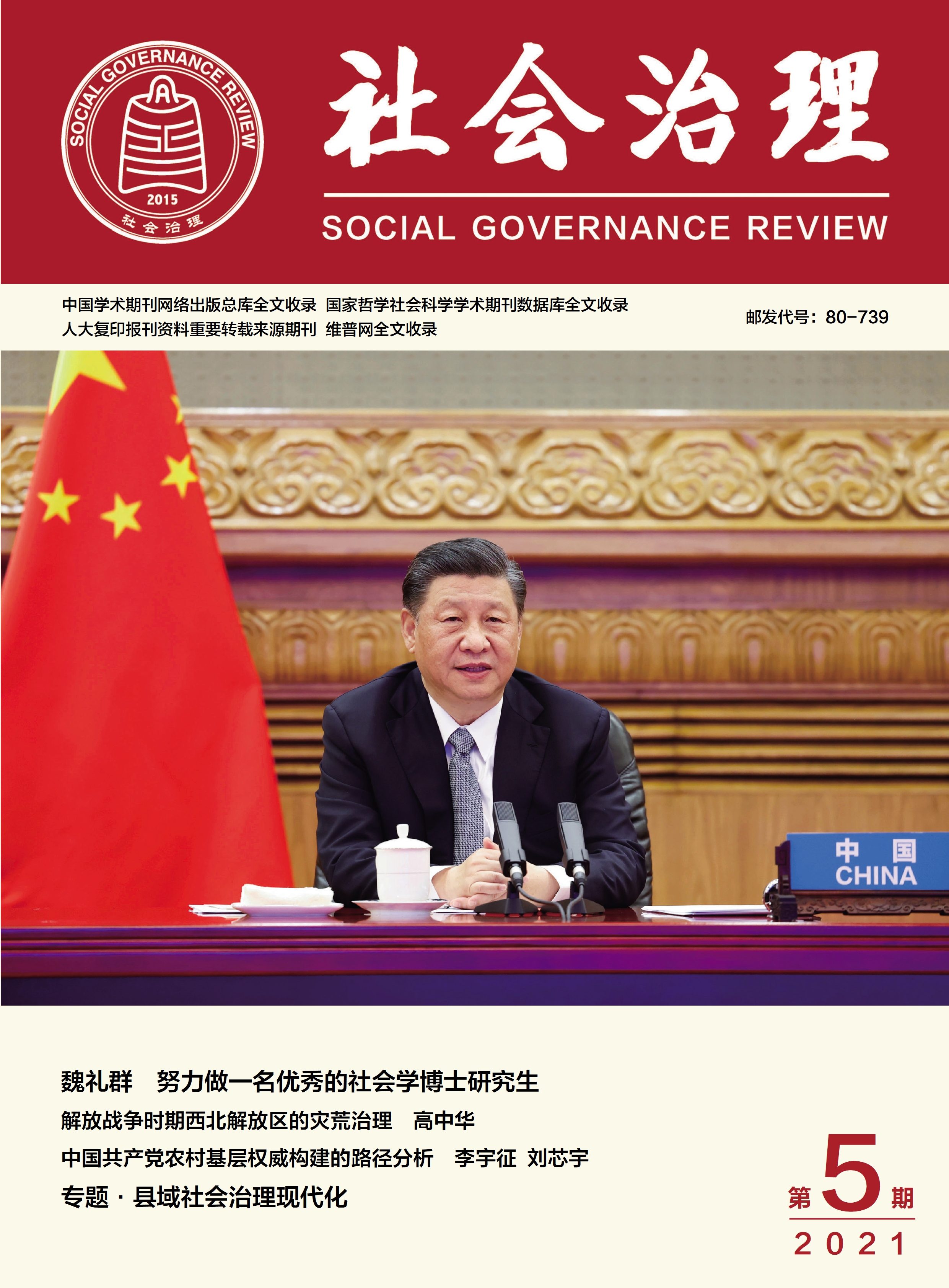 SOCIAL GOVERNANCE REVIEW
2015
社会治理

社会治理
SOCIAL GOVERNANCE REVIEW

中国学术期刊网络出版总库全文收录 国家哲学社会科学学术期刊数据库全文收录
人大复印报刊资料重要转载来源期刊 维普网全文收录

邮发代号：80-739

中 国
CHINA

魏礼群 努力做一名优秀的社会学博士研究生
解放战争时期西北解放区的灾荒治理 高中华
中国共产党农村基层权威构建的路径分析 李宇征 刘芯宇
专题 · 县域社会治理现代化

第 5 期
2021